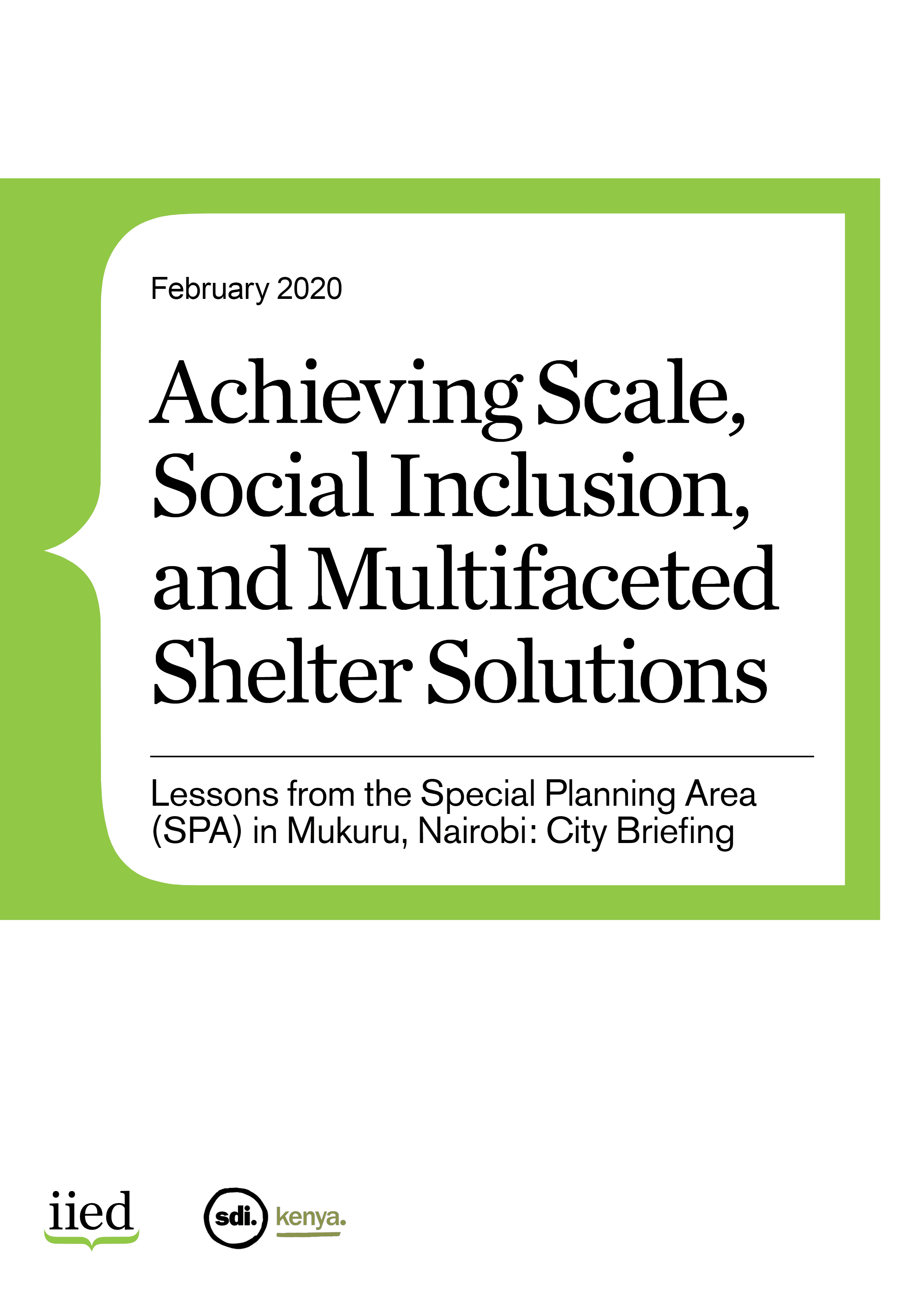 February 2020

Achieving Scale, Social Inclusion, and Multifaceted Shelter Solutions

Lessons from the Special Planning Area (SPA) in Mukuru, Nairobi: City Briefing

iied

sdi. kenya.